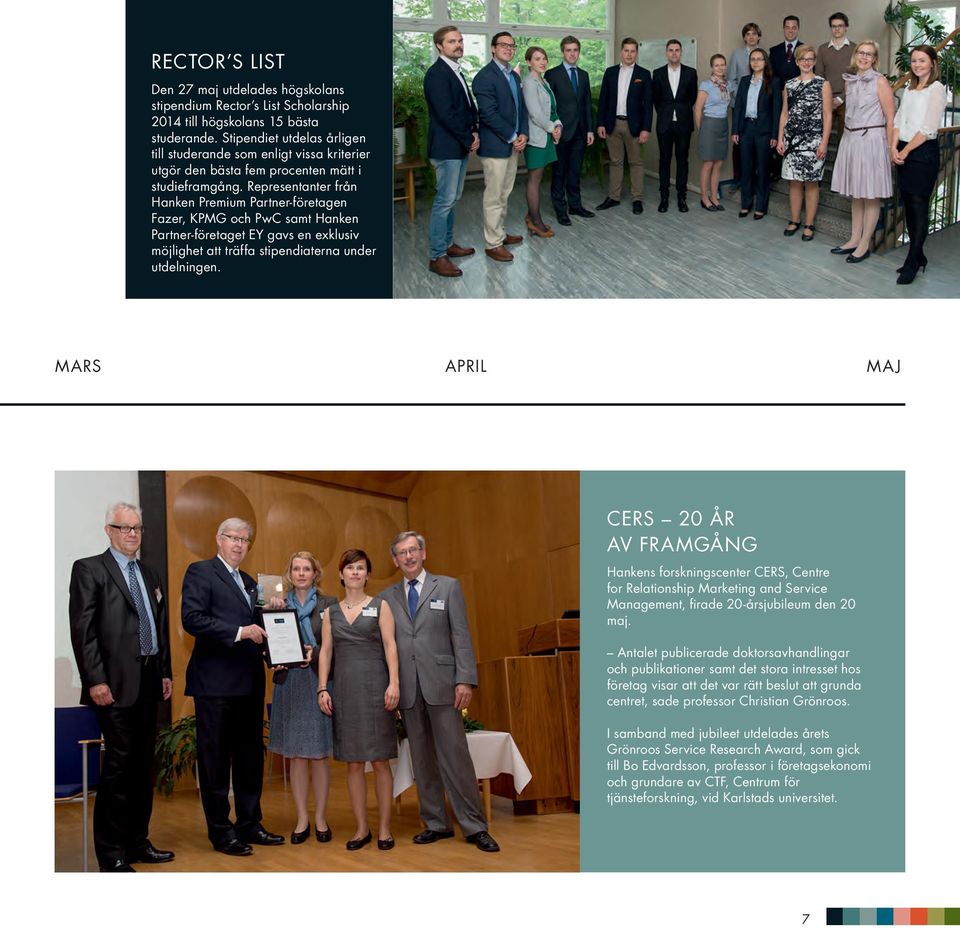 RECTOR'S LIST

Den 27 maj utdelades högskolans stipendium Rector's List Scholarship 2014 till högskolans 15 bästa studerande. Stipendiet utdelas årligen till studerande som enligt vissa kriterier utgör den bästa fem procenten mätt i studieframgång. Representanter från Hanken Premium Partner-företagen Fazer, KPMG och PwC samt Hanken Partner-företaget EY gavs en exklusiv möjlighet att träffa stipendiaterna under utdelningen.

MARS

APRIL

MAJ

CERS – 20 ÅR AV FRAMGÅNG

Hankens forskningscenter CERS, Centre for Relationship Marketing and Service Management, firade 20-årsjubileum den 20 maj.

– Antalet publicerade doktorsavhandlingar och publikationer samt det stora intresset hos företag visar att det var rätt beslut att grunda centret, sade professor Christian Grönroos.

I samband med jubileet utdelades årets Grönroos Service Research Award, som gick till Bo Edvardsson, professor i företagsekonomi och grundare av CTF, Centrum för tjänsteforskning, vid Karlstads universitet.

7